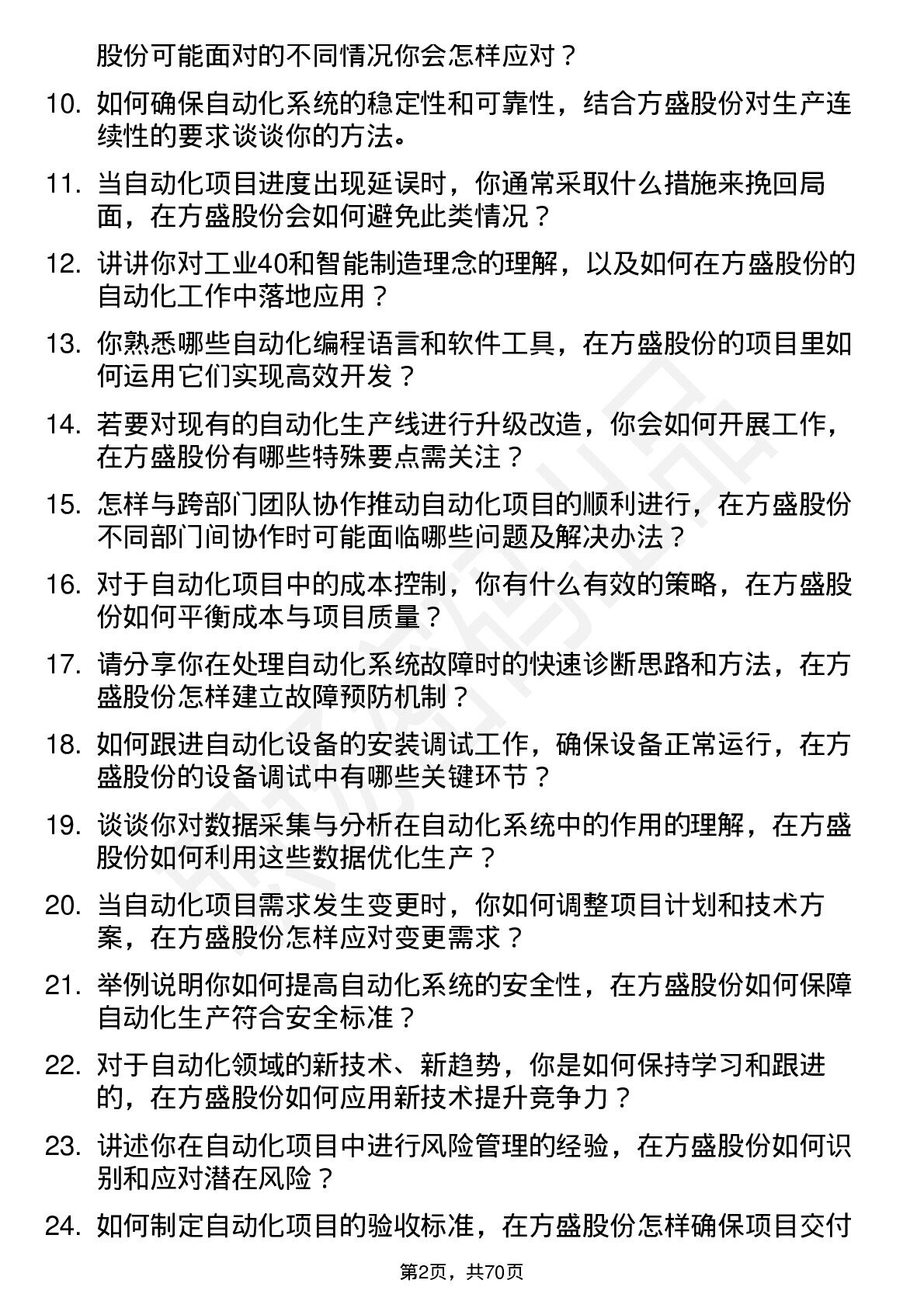 股份可能面对的不同情况你会怎样应对？

10. 如何确保自动化系统的稳定性和可靠性，结合方盛股份对生产连续性的要求谈谈你的方法。

11. 当自动化项目进度出现延误时，你通常采取什么措施来挽回局面，在方盛股份会如何避免此类情况？

12. 讲讲你对工业40和智能制造理念的理解，以及如何在方盛股份的自动化工作中落地应用？

13. 你熟悉哪些自动化编程语言和软件工具，在方盛股份的项目里如何运用它们实现高效开发？

14. 若要对现有的自动化生产线进行升级改造，你会如何开展工作，在方盛股份有哪些特殊要点需关注？

15. 怎样与跨部门团队协作推动自动化项目的顺利进行，在方盛股份不同部门间协作时可能面临哪些问题及解决办法？

16. 对于自动化项目中的成本控制，你有什么有效的策略，在方盛股份如何平衡成本与项目质量？

17. 请分享你在处理自动化系统故障时的快速诊断思路和方法，在方盛股份怎样建立故障预防机制？

18. 如何跟进自动化设备的安装调试工作，确保设备正常运行，在方盛股份的设备调试中有哪些关键环节？

19. 谈谈你对数据采集与分析在自动化系统中的作用的理解，在方盛股份如何利用这些数据优化生产？

20. 当自动化项目需求发生变更时，你如何调整项目计划和技术方案，在方盛股份怎样应对变更需求？

21. 举例说明你如何提高自动化系统的安全性，在方盛股份如何保障自动化生产符合安全标准？

22. 对于自动化领域的新技术、新趋势，你是如何保持学习和跟进的，在方盛股份如何应用新技术提升竞争力？

23. 讲述你在自动化项目中进行风险管理的经验，在方盛股份如何识别和应对潜在风险？

24. 如何制定自动化项目的验收标准，在方盛股份怎样确保项目交付

第2页，共70页